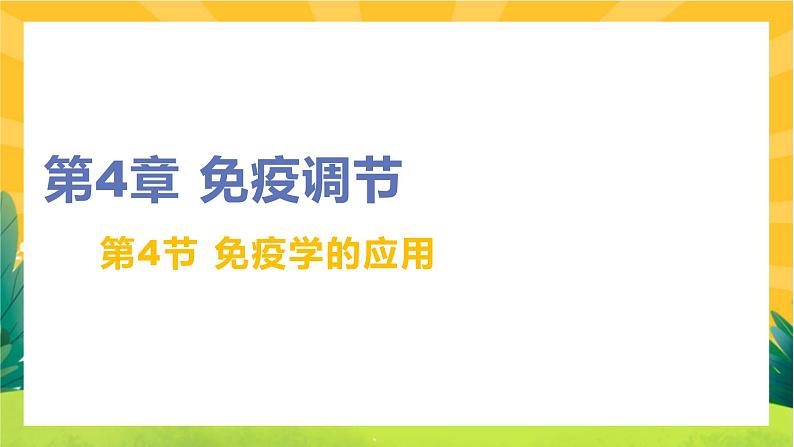 第4章 免疫调节

第4节 免疫学的应用